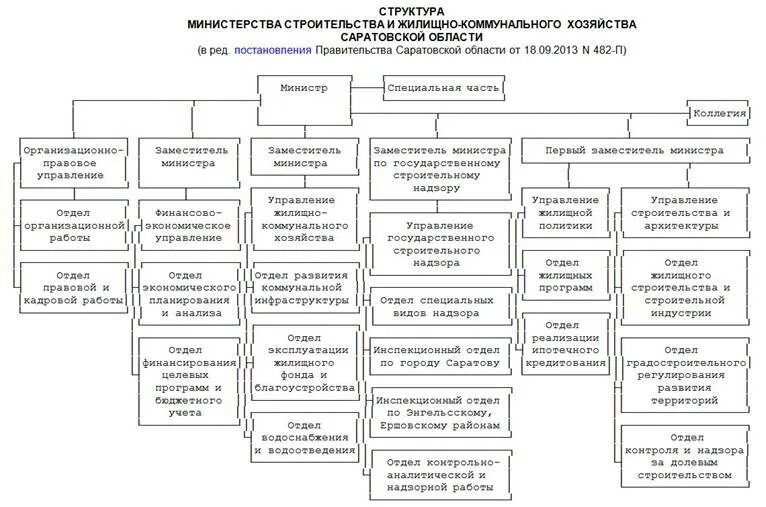 СТРУКТУРА
МИНИСТЕРСТВА СТРОИТЕЛЬСТВА И ЖИЛИЩНО-КОММУНАЛЬНОГО ХОЗЯЙСТВА
САРАТОВСКОЙ ОБЛАСТИ
(в ред. постановления Правительства Саратовской области от 18.09.2013 N 482-П)

Министр

Специальная часть

Коллегия

Организационно-правовое управление

Отдел организационной работы

Отдел правовой и кадровой работы

Заместитель министра

Финансово-экономическое управление

Отдел экономического планирования и анализа

Отдел финансирования целевых программ и бюджетного учета

Заместитель министра

Управление жилищно-коммунального хозяйства

Отдел развития коммунальной инфраструктуры

Отдел эксплуатации жилищного фонда и благоустройства

Отдел водоснабжения и водоотведения

Заместитель министра по государственному строительному надзору

Управление государственного строительного надзора

Отдел специальных видов надзора

Инспекционный отдел по городу Саратову

Инспекционный отдел по Энгельсскому, Ершовскому районам

Отдел контрольно-аналитической и надзорной работы

Первый заместитель министра

Управление жилищной политики

Отдел жилищных программ

Отдел реализации ипотечного кредитования

Управление строительства и архитектуры

Отдел жилищного строительства и строительной индустрии

Отдел градостроительного регулирования развития территорий

Отдел контроля и надзора за долевым строительством